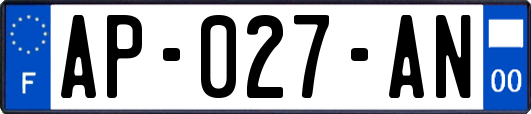 F

AP-027-AN

00